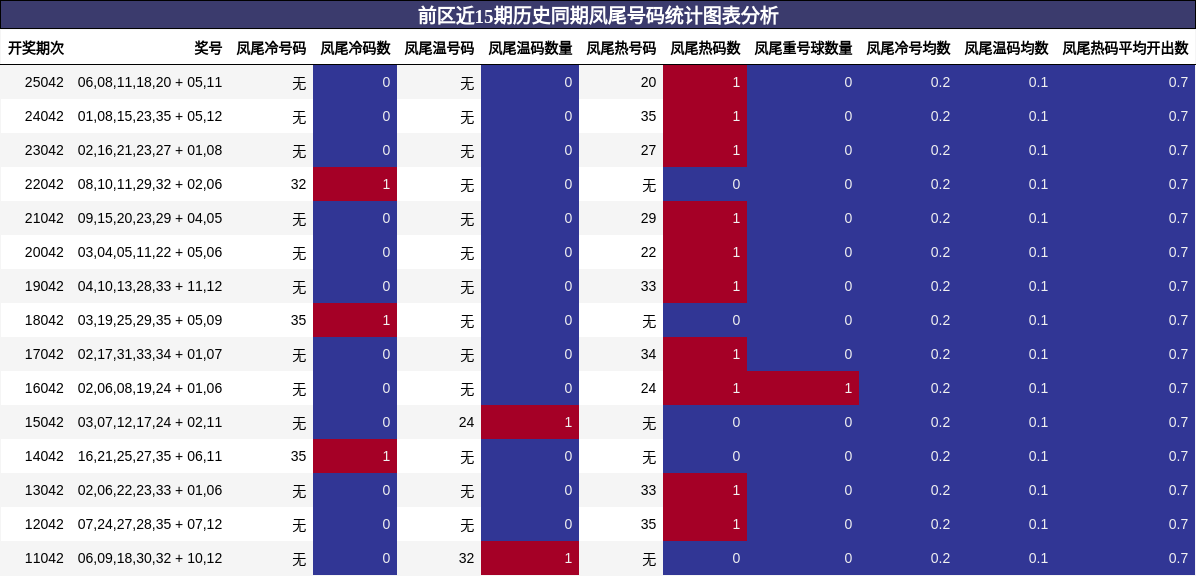 前区近15期历史同期凤尾号码统计图表分析

| 开奖期次 | 奖号 | 凤尾冷号码 | 凤尾冷码数 | 凤尾温号码 | 凤尾温码数量 | 凤尾热号码 | 凤尾热码数 | 凤尾重号球数量 | 凤尾冷号均数 | 凤尾温码均数 | 凤尾热码平均开出数 |
|---|---|---|---|---|---|---|---|---|---|---|---|
| 25042 | 06,08,11,18,20 + 05,11 | 无 | 0 | 无 | 0 | 20 | 1 | 0 | 0.2 | 0.1 | 0.7 |
| 24042 | 01,08,15,23,35 + 05,12 | 无 | 0 | 无 | 0 | 35 | 1 | 0 | 0.2 | 0.1 | 0.7 |
| 23042 | 02,16,21,23,27 + 01,08 | 无 | 0 | 无 | 0 | 27 | 1 | 0 | 0.2 | 0.1 | 0.7 |
| 22042 | 08,10,11,29,32 + 02,06 | 32 | 1 | 无 | 0 | 无 | 0 | 0 | 0.2 | 0.1 | 0.7 |
| 21042 | 09,15,20,23,29 + 04,05 | 无 | 0 | 无 | 0 | 29 | 1 | 0 | 0.2 | 0.1 | 0.7 |
| 20042 | 03,04,05,11,22 + 05,06 | 无 | 0 | 无 | 0 | 22 | 1 | 0 | 0.2 | 0.1 | 0.7 |
| 19042 | 04,10,13,28,33 + 11,12 | 无 | 0 | 无 | 0 | 33 | 1 | 0 | 0.2 | 0.1 | 0.7 |
| 18042 | 03,19,25,29,35 + 05,09 | 35 | 1 | 无 | 0 | 无 | 0 | 0 | 0.2 | 0.1 | 0.7 |
| 17042 | 02,17,31,33,34 + 01,07 | 无 | 0 | 无 | 0 | 34 | 1 | 0 | 0.2 | 0.1 | 0.7 |
| 16042 | 02,06,08,19,24 + 01,06 | 无 | 0 | 无 | 0 | 24 | 1 | 1 | 0.2 | 0.1 | 0.7 |
| 15042 | 03,07,12,17,24 + 02,11 | 无 | 0 | 24 | 1 | 无 | 0 | 0 | 0.2 | 0.1 | 0.7 |
| 14042 | 16,21,25,27,35 + 06,11 | 35 | 1 | 无 | 0 | 无 | 0 | 0 | 0.2 | 0.1 | 0.7 |
| 13042 | 02,06,22,23,33 + 01,06 | 无 | 0 | 无 | 0 | 33 | 1 | 0 | 0.2 | 0.1 | 0.7 |
| 12042 | 07,24,27,28,35 + 07,12 | 无 | 0 | 无 | 0 | 35 | 1 | 0 | 0.2 | 0.1 | 0.7 |
| 11042 | 06,09,18,30,32 + 10,12 | 无 | 0 | 32 | 1 | 无 | 0 | 0 | 0.2 | 0.1 | 0.7 |